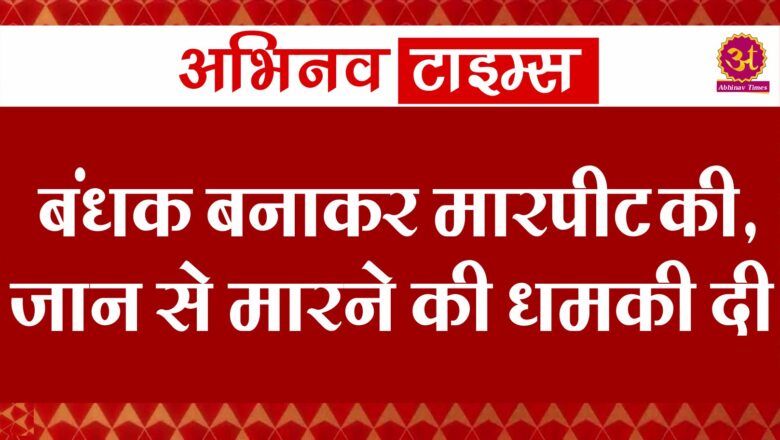 अभिनव टाइम्स

अ
Abhinav Times

बंधक बनाकर मारपीट की, जान से मारने की धमकी दी